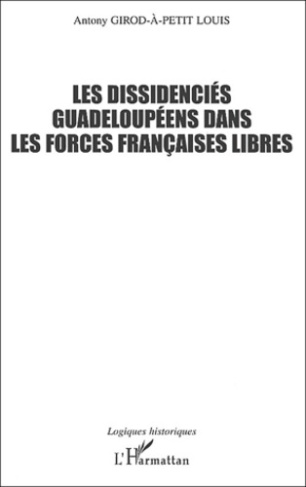 Antony GIROD-À-PETIT LOUIS

LES DISSIDENCIÉS GUADELOUPÉENS DANS LES FORCES FRANÇAISES LIBRES

Logiques historiques

L'Harmattan